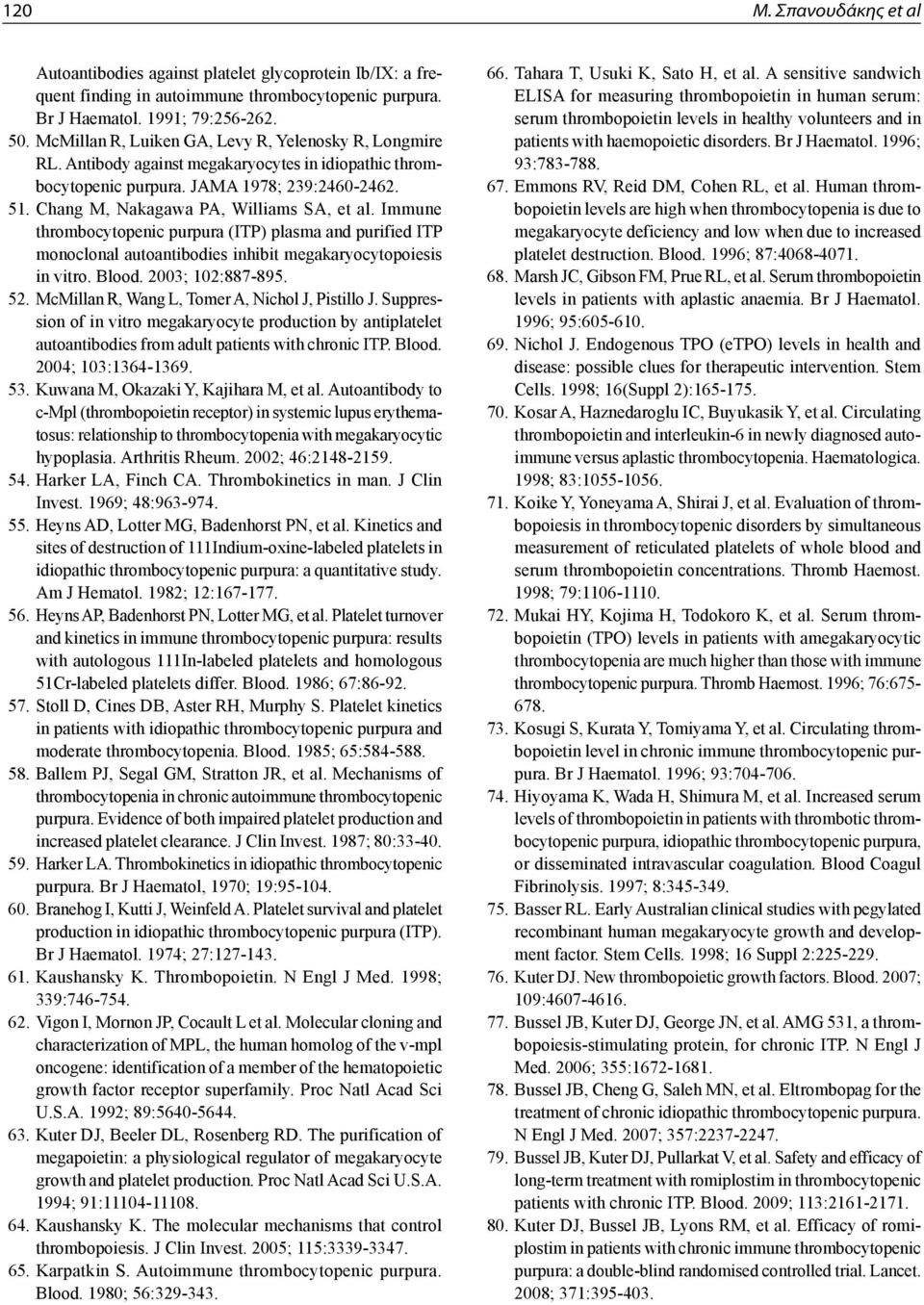 120 Μ. Σπανουδάκης et al

Autoantibodies against platelet glycoprotein Ib/IX: a frequent finding in autoimmune thrombocytopenic purpura. Br J Haematol. 1991; 79:256-262.
50. McMillan R, Luiken GA, Levy R, Yelenosky R, Longmire RL. Antibody against megakaryocytes in idiopathic thrombocytopenic purpura. JAMA 1978; 239:2460-2462.
51. Chang M, Nakagawa PA, Williams SA, et al. Immune thrombocytopenic purpura (ITP) plasma and purified ITP monoclonal autoantibodies inhibit megakaryocytopoiesis in vitro. Blood. 2003; 102:887-895.
52. McMillan R, Wang L, Tomer A, Nichol J, Pistillo J. Suppression of in vitro megakaryocyte production by antiplatelet autoantibodies from adult patients with chronic ITP. Blood. 2004; 103:1364-1369.
53. Kuwana M, Okazaki Y, Kajihara M, et al. Autoantibody to c-Mpl (thrombopoietin receptor) in systemic lupus erythematosus: relationship to thrombocytopenia with megakaryocytic hypoplasia. Arthritis Rheum. 2002; 46:2148-2159.
54. Harker LA, Finch CA. Thrombokinetics in man. J Clin Invest. 1969; 48:963-974.
55. Heyns AD, Lotter MG, Badenhorst PN, et al. Kinetics and sites of destruction of 111Indium-oxine-labeled platelets in idiopathic thrombocytopenic purpura: a quantitative study. Am J Hematol. 1982; 12:167-177.
56. Heyns AP, Badenhorst PN, Lotter MG, et al. Platelet turnover and kinetics in immune thrombocytopenic purpura: results with autologous 111In-labeled platelets and homologous 51Cr-labeled platelets differ. Blood. 1986; 67:86-92.
57. Stoll D, Cines DB, Aster RH, Murphy S. Platelet kinetics in patients with idiopathic thrombocytopenic purpura and moderate thrombocytopenia. Blood. 1985; 65:584-588.
58. Ballem PJ, Segal GM, Stratton JR, et al. Mechanisms of thrombocytopenia in chronic autoimmune thrombocytopenic purpura. Evidence of both impaired platelet production and increased platelet clearance. J Clin Invest. 1987; 80:33-40.
59. Harker LA. Thrombokinetics in idiopathic thrombocytopenic purpura. Br J Haematol, 1970; 19:95-104.
60. Branehog I, Kutti J, Weinfeld A. Platelet survival and platelet production in idiopathic thrombocytopenic purpura (ITP). Br J Haematol. 1974; 27:127-143.
61. Kaushansky K. Thrombopoietin. N Engl J Med. 1998; 339:746-754.
62. Vigon I, Mornon JP, Cocault L et al. Molecular cloning and characterization of MPL, the human homolog of the v-mpl oncogene: identification of a member of the hematopoietic growth factor receptor superfamily. Proc Natl Acad Sci U.S.A. 1992; 89:5640-5644.
63. Kuter DJ, Beeler DL, Rosenberg RD. The purification of megapoietin: a physiological regulator of megakaryocyte growth and platelet production. Proc Natl Acad Sci U.S.A. 1994; 91:11104-11108.
64. Kaushansky K. The molecular mechanisms that control thrombopoiesis. J Clin Invest. 2005; 115:3339-3347.
65. Karpatkin S. Autoimmune thrombocytopenic purpura. Blood. 1980; 56:329-343.
66. Tahara T, Usuki K, Sato H, et al. A sensitive sandwich ELISA for measuring thrombopoietin in human serum: serum thrombopoietin levels in healthy volunteers and in patients with haemopoietic disorders. Br J Haematol. 1996; 93:783-788.
67. Emmons RV, Reid DM, Cohen RL, et al. Human thrombopoietin levels are high when thrombocytopenia is due to megakaryocyte deficiency and low when due to increased platelet destruction. Blood. 1996; 87:4068-4071.
68. Marsh JC, Gibson FM, Prue RL, et al. Serum thrombopoietin levels in patients with aplastic anaemia. Br J Haematol. 1996; 95:605-610.
69. Nichol J. Endogenous TPO (eTPO) levels in health and disease: possible clues for therapeutic intervention. Stem Cells. 1998; 16(Suppl 2):165-175.
70. Kosar A, Haznedaroglu IC, Buyukasik Y, et al. Circulating thrombopoietin and interleukin-6 in newly diagnosed autoimmune versus aplastic thrombocytopenia. Haematologica. 1998; 83:1055-1056.
71. Koike Y, Yoneyama A, Shirai J, et al. Evaluation of thrombopoiesis in thrombocytopenic disorders by simultaneous measurement of reticulated platelets of whole blood and serum thrombopoietin concentrations. Thromb Haemost. 1998; 79:1106-1110.
72. Mukai HY, Kojima H, Todokoro K, et al. Serum thrombopoietin (TPO) levels in patients with amegakaryocytic thrombocytopenia are much higher than those with immune thrombocytopenic purpura. Thromb Haemost. 1996; 76:675-678.
73. Kosugi S, Kurata Y, Tomiyama Y, et al. Circulating thrombopoietin level in chronic immune thrombocytopenic purpura. Br J Haematol. 1996; 93:704-706.
74. Hiyoyama K, Wada H, Shimura M, et al. Increased serum levels of thrombopoietin in patients with thrombotic thrombocytopenic purpura, idiopathic thrombocytopenic purpura, or disseminated intravascular coagulation. Blood Coagul Fibrinolysis. 1997; 8:345-349.
75. Basser RL. Early Australian clinical studies with pegylated recombinant human megakaryocyte growth and development factor. Stem Cells. 1998; 16 Suppl 2:225-229.
76. Kuter DJ. New thrombopoietic growth factors. Blood. 2007; 109:4607-4616.
77. Bussel JB, Kuter DJ, George JN, et al. AMG 531, a thrombopoiesis-stimulating protein, for chronic ITP. N Engl J Med. 2006; 355:1672-1681.
78. Bussel JB, Cheng G, Saleh MN, et al. Eltrombopag for the treatment of chronic idiopathic thrombocytopenic purpura. N Engl J Med. 2007; 357:2237-2247.
79. Bussel JB, Kuter DJ, Pullarkat V, et al. Safety and efficacy of long-term treatment with romiplostim in thrombocytopenic patients with chronic ITP. Blood. 2009; 113:2161-2171.
80. Kuter DJ, Bussel JB, Lyons RM, et al. Efficacy of romiplostim in patients with chronic immune thrombocytopenic purpura: a double-blind randomised controlled trial. Lancet. 2008; 371:395-403.